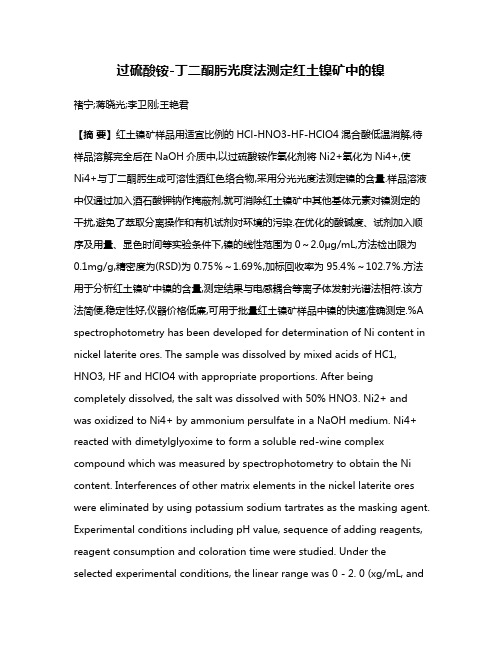 过硫酸铵-丁二酮肟光度法测定红土镍矿中的镍

褚宁;蒋晓光;李卫刚;王艳君

【摘 要】红土镍矿样品用适宜比例的 HCl-HNO3-HF-HClO4 混合酸低温消解,待样品溶解完全后在 NaOH 介质中,以过硫酸铵作氧化剂将 Ni2+氧化为 Ni4+,使 Ni4+与丁二酮肟生成可溶性酒红色络合物,采用分光光度法测定镍的含量.样品溶液中仅通过加入酒石酸钾钠作掩蔽剂,就可消除红土镍矿中其他基体元素对镍测定的干扰,避免了萃取分离操作和有机试剂对环境的污染.在优化的酸碱度、试剂加入顺序及用量、显色时间等实验条件下,镍的线性范围为 0～2.0μg/mL,方法检出限为 0.1mg/g,精密度为(RSD)为 0.75%～1.69%,加标回收率为 95.4%～102.7%.方法用于分析红土镍矿中镍的含量,测定结果与电感耦合等离子体发射光谱法相符.该方法简便,稳定性好,仪器价格低廉,可用于批量红土镍矿样品中镍的快速准确测定.%A spectrophotometry has been developed for determination of Ni content in nickel laterite ores. The sample was dissolved by mixed acids of HC1, HNO3, HF and HClO4 with appropriate proportions. After being completely dissolved, the salt was dissolved with 50% HNO3. Ni2+ and was oxidized to Ni4+ by ammonium persulfate in a NaOH medium. Ni4+ reacted with dimetylglyoxime to form a soluble red-wine complex compound which was measured by spectrophotometry to obtain the Ni content. Interferences of other matrix elements in the nickel laterite ores were eliminated by using potassium sodium tartrates as the masking agent. Experimental conditions including pH value, sequence of adding reagents, reagent consumption and coloration time were studied. Under the selected experimental conditions, the linear range was 0 - 2. 0 (xg/mL, and